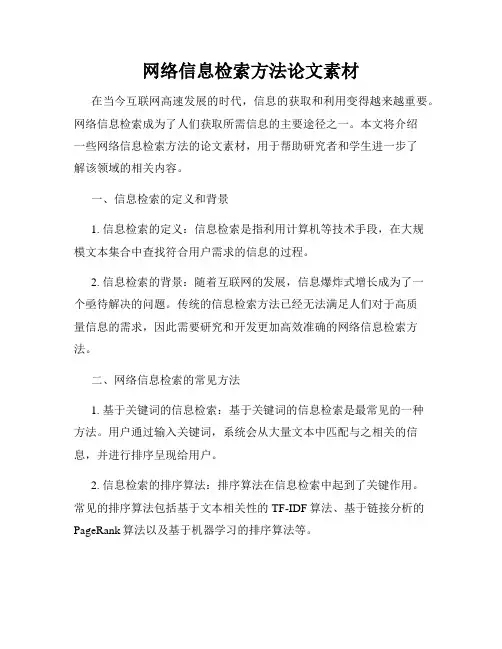 网络信息检索方法论文素材

在当今互联网高速发展的时代，信息的获取和利用变得越来越重要。网络信息检索成为了人们获取所需信息的主要途径之一。本文将介绍一些网络信息检索方法的论文素材，用于帮助研究者和学生进一步了解该领域的相关内容。

一、信息检索的定义和背景

1. 信息检索的定义：信息检索是指利用计算机等技术手段，在大规模文本集合中查找符合用户需求的信息的过程。

2. 信息检索的背景：随着互联网的发展，信息爆炸式增长成为了一个亟待解决的问题。传统的信息检索方法已经无法满足人们对于高质量信息的需求，因此需要研究和开发更加高效准确的网络信息检索方法。

二、网络信息检索的常见方法

1. 基于关键词的信息检索：基于关键词的信息检索是最常见的一种方法。用户通过输入关键词，系统会从大量文本中匹配与之相关的信息，并进行排序呈现给用户。

2. 信息检索的排序算法：排序算法在信息检索中起到了关键作用。常见的排序算法包括基于文本相关性的 TF-IDF 算法、基于链接分析的 PageRank 算法以及基于机器学习的排序算法等。